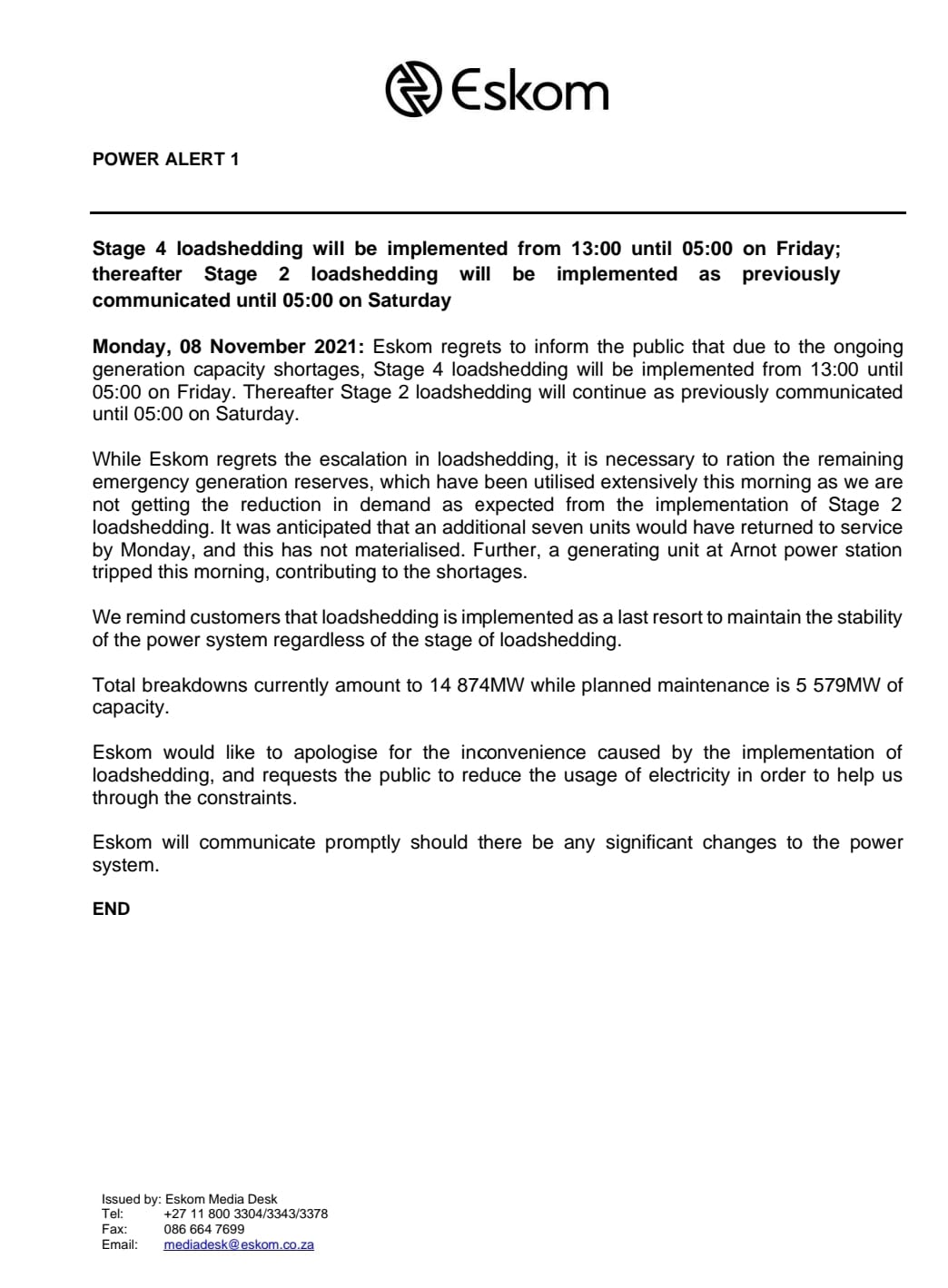 Eskom

POWER ALERT 1

Stage 4 loadshedding will be implemented from 13:00 until 05:00 on Friday; thereafter Stage 2 loadshedding will be implemented as previously communicated until 05:00 on Saturday

Monday, 08 November 2021: Eskom regrets to inform the public that due to the ongoing generation capacity shortages, Stage 4 loadshedding will be implemented from 13:00 until 05:00 on Friday. Thereafter Stage 2 loadshedding will continue as previously communicated until 05:00 on Saturday.

While Eskom regrets the escalation in loadshedding, it is necessary to ration the remaining emergency generation reserves, which have been utilised extensively this morning as we are not getting the reduction in demand as expected from the implementation of Stage 2 loadshedding. It was anticipated that an additional seven units would have returned to service by Monday, and this has not materialised. Further, a generating unit at Arnot power station tripped this morning, contributing to the shortages.

We remind customers that loadshedding is implemented as a last resort to maintain the stability of the power system regardless of the stage of loadshedding.

Total breakdowns currently amount to 14 874MW while planned maintenance is 5 579MW of capacity.

Eskom would like to apologise for the inconvenience caused by the implementation of loadshedding, and requests the public to reduce the usage of electricity in order to help us through the constraints.

Eskom will communicate promptly should there be any significant changes to the power system.

END

Issued by: Eskom Media Desk
Tel: +27 11 800 3304/3343/3378
Fax: 086 664 7699
Email: mediadesk@eskom.co.za